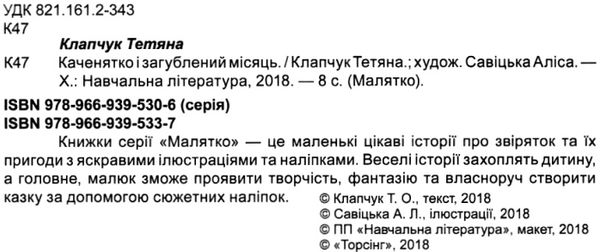 УДК 821.161.2-343
К47

Клапчук Тетяна

К47 Каченятко і загублений місяць. / Клапчук Тетяна.; худож. Савіцька Аліса. — Х.: Навчальна література, 2018. — 8 с. (Малятко).

ISBN 978-966-939-530-6 (серія)
ISBN 978-966-939-533-7

Книжки серії «Малятко» — це маленькі цікаві історії про звіряток та їх пригоди з яскравими ілюстраціями та наліпками. Веселі історії захоплять дитину, а головне, малюк зможе проявити творчість, фантазію та власноруч створити казку за допомогою сюжетних наліпок.

© Клапчук Т. О., текст, 2018
© Савіцька А. Л., ілюстрації, 2018
© ПП «Навчальна література», макет, 2018
© «Торсінг», 2018